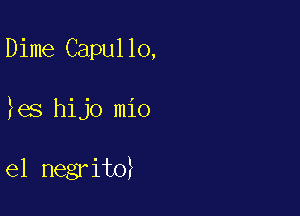 Dime Capullo,

}es hijo mío

el negrito}